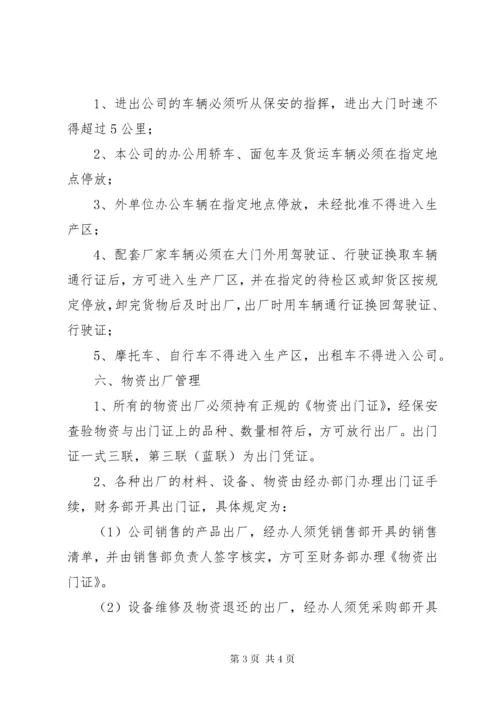 1、进出公司的车辆必须听从保安的指挥，进出大门时速不得超过5公里；

2、本公司的办公用轿车、面包车及货运车辆必须在指定地点停放；

3、外单位办公车辆在指定地点停放，未经批准不得进入生产区；

4、配套厂家车辆必须在大门外用驾驶证、行驶证换取车辆通行证后，方可进入生产厂区，并在指定的待检区或卸货区按规定停放，卸完货物后及时出厂，出厂时用车辆通行证换回驾驶证、行驶证；

5、摩托车、自行车不得进入生产区，出租车不得进入公司。

六、物资出厂管理

1、所有的物资出厂必须持有正规的《物资出门证》，经保安查验物资与出门证上的品种、数量相符后，方可放行出厂。出门证一式三联，第三联（蓝联）为出门凭证。

2、各种出厂的材料、设备、物资由经办部门办理出门证手续，财务部开具出门证，具体规定为：

（1）公司销售的产品出厂，经办人须凭销售部开具的销售清单，并由销售部负责人签字核实，方可至财务部办理《物资出门证》。

（2）设备维修及物资退还的出厂，经办人须凭采购部开具

第3页 共4页